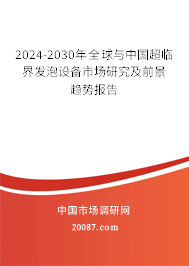 2024-2030年全球与中国超临界发泡设备市场研究及前景趋势报告

中国市场调研网

20087.com